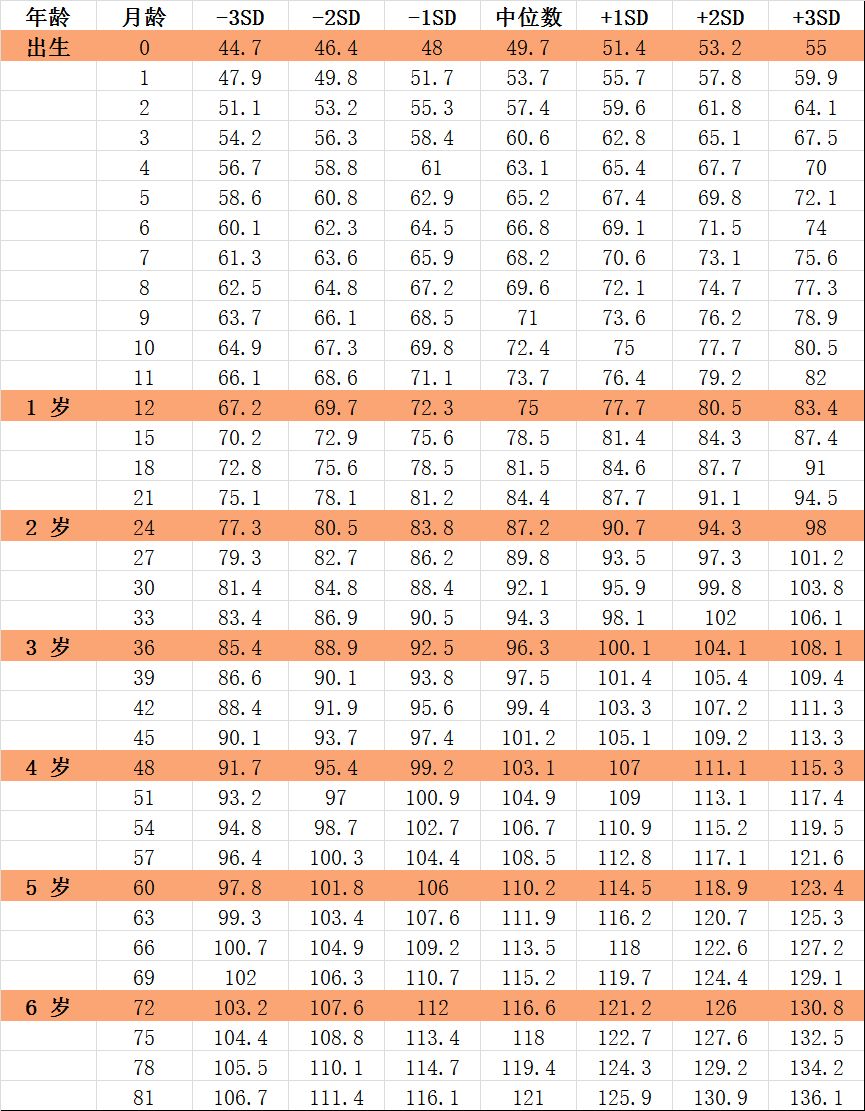 | 年龄 | 月龄 | -3SD | -2SD | -1SD | 中位数 | +1SD | +2SD | +3SD |
|---|---|---|---|---|---|---|---|---|
| 出生 | 0 | 44.7 | 46.4 | 48 | 49.7 | 51.4 | 53.2 | 55 |
| | 1 | 47.9 | 49.8 | 51.7 | 53.7 | 55.7 | 57.8 | 59.9 |
| | 2 | 51.1 | 53.2 | 55.3 | 57.4 | 59.6 | 61.8 | 64.1 |
| | 3 | 54.2 | 56.3 | 58.4 | 60.6 | 62.8 | 65.1 | 67.5 |
| | 4 | 56.7 | 58.8 | 61 | 63.1 | 65.4 | 67.7 | 70 |
| | 5 | 58.6 | 60.8 | 62.9 | 65.2 | 67.4 | 69.8 | 72.1 |
| | 6 | 60.1 | 62.3 | 64.5 | 66.8 | 69.1 | 71.5 | 74 |
| | 7 | 61.3 | 63.6 | 65.9 | 68.2 | 70.6 | 73.1 | 75.6 |
| | 8 | 62.5 | 64.8 | 67.2 | 69.6 | 72.1 | 74.7 | 77.3 |
| | 9 | 63.7 | 66.1 | 68.5 | 71 | 73.6 | 76.2 | 78.9 |
| | 10 | 64.9 | 67.3 | 69.8 | 72.4 | 75 | 77.7 | 80.5 |
| | 11 | 66.1 | 68.6 | 71.1 | 73.7 | 76.4 | 79.2 | 82 |
| 1 岁 | 12 | 67.2 | 69.7 | 72.3 | 75 | 77.7 | 80.5 | 83.4 |
| | 15 | 70.2 | 72.9 | 75.6 | 78.5 | 81.4 | 84.3 | 87.4 |
| | 18 | 72.8 | 75.6 | 78.5 | 81.5 | 84.6 | 87.7 | 91 |
| | 21 | 75.1 | 78.1 | 81.2 | 84.4 | 87.7 | 91.1 | 94.5 |
| 2 岁 | 24 | 77.3 | 80.5 | 83.8 | 87.2 | 90.7 | 94.3 | 98 |
| | 27 | 79.3 | 82.7 | 86.2 | 89.8 | 93.5 | 97.3 | 101.2 |
| | 30 | 81.4 | 84.8 | 88.4 | 92.1 | 95.9 | 99.8 | 103.8 |
| | 33 | 83.4 | 86.9 | 90.5 | 94.3 | 98.1 | 102 | 106.1 |
| 3 岁 | 36 | 85.4 | 88.9 | 92.5 | 96.3 | 100.1 | 104.1 | 108.1 |
| | 39 | 86.6 | 90.1 | 93.8 | 97.5 | 101.4 | 105.4 | 109.4 |
| | 42 | 88.4 | 91.9 | 95.6 | 99.4 | 103.3 | 107.2 | 111.3 |
| | 45 | 90.1 | 93.7 | 97.4 | 101.2 | 105.1 | 109.2 | 113.3 |
| 4 岁 | 48 | 91.7 | 95.4 | 99.2 | 103.1 | 107 | 111.1 | 115.3 |
| | 51 | 93.2 | 97 | 100.9 | 104.9 | 109 | 113.1 | 117.4 |
| | 54 | 94.8 | 98.7 | 102.7 | 106.7 | 110.9 | 115.2 | 119.5 |
| | 57 | 96.4 | 100.3 | 104.4 | 108.5 | 112.8 | 117.1 | 121.6 |
| 5 岁 | 60 | 97.8 | 101.8 | 106 | 110.2 | 114.5 | 118.9 | 123.4 |
| | 63 | 99.3 | 103.4 | 107.6 | 111.9 | 116.2 | 120.7 | 125.3 |
| | 66 | 100.7 | 104.9 | 109.2 | 113.5 | 118 | 122.6 | 127.2 |
| | 69 | 102 | 106.3 | 110.7 | 115.2 | 119.7 | 124.4 | 129.1 |
| 6 岁 | 72 | 103.2 | 107.6 | 112 | 116.6 | 121.2 | 126 | 130.8 |
| | 75 | 104.4 | 108.8 | 113.4 | 118 | 122.7 | 127.6 | 132.5 |
| | 78 | 105.5 | 110.1 | 114.7 | 119.4 | 124.3 | 129.2 | 134.2 |
| | 81 | 106.7 | 111.4 | 116.1 | 121 | 125.9 | 130.9 | 136.1 |